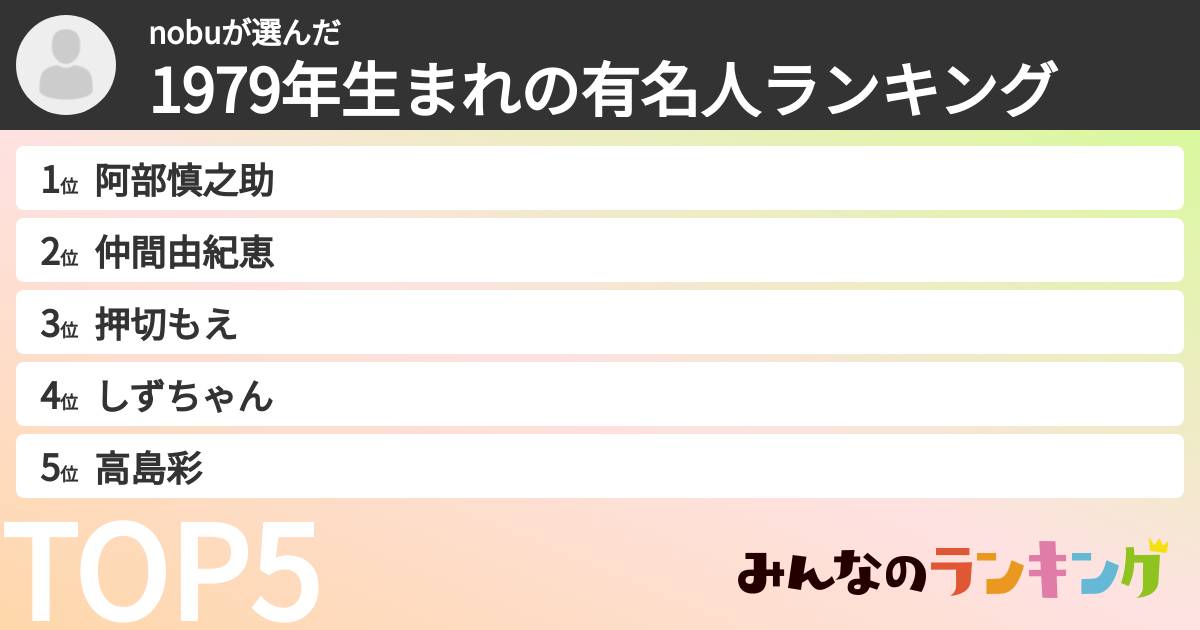 nobuが選んだ
1979年生まれの有名人ランキング

1位 阿部慎之助
2位 仲間由紀恵
3位 押切もえ
4位 しずちゃん
5位 高島彩

TOP5

みんなのランキング